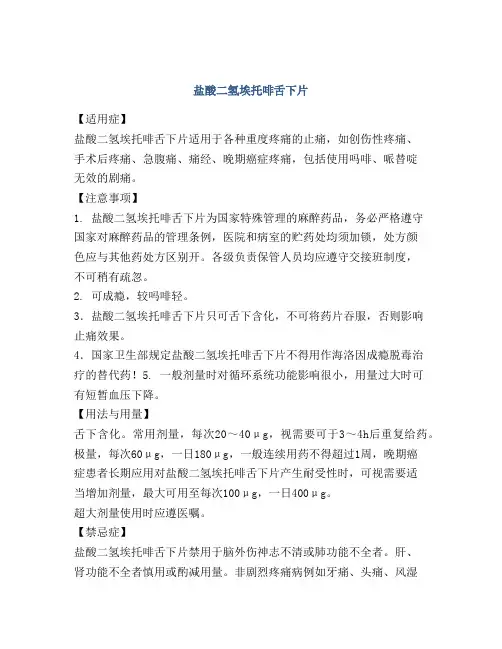 盐酸二氢埃托啡舌下片

【适用症】
盐酸二氢埃托啡舌下片适用于各种重度疼痛的止痛，如创伤性疼痛、手术后疼痛、急腹痛、痛经、晚期癌症疼痛，包括使用吗啡、哌替啶无效的剧痛。

【注意事项】
1. 盐酸二氢埃托啡舌下片为国家特殊管理的麻醉药品，务必严格遵守国家对麻醉药品的管理条例，医院和病室的贮药处均须加锁，处方颜色应与其他药处方区别开。各级负责保管人员均应遵守交接班制度，不可稍有疏忽。
2. 可成瘾，较吗啡轻。
3. 盐酸二氢埃托啡舌下片只可舌下含化，不可将药片吞服，否则影响止痛效果。
4. 国家卫生部规定盐酸二氢埃托啡舌下片不得用作海洛因成瘾脱毒治疗的替代药！5. 一般剂量时对循环系统功能影响很小，用量过大时可有短暂血压下降。

【用法与用量】
舌下含化。常用剂量，每次20～40μg，视需要可于3～4h后重复给药。极量，每次60μg，一日180μg，一般连续用药不得超过1周，晚期癌症患者长期应用对盐酸二氢埃托啡舌下片产生耐受性时，可视需要适当增加剂量，最大可用至每次100μg，一日400μg。
超大剂量使用时应遵医嘱。

【禁忌症】
盐酸二氢埃托啡舌下片禁用于脑外伤神志不清或肺功能不全者。肝、肾功能不全者慎用或酌减用量。非剧烈疼痛病例如牙痛、头痛、风湿